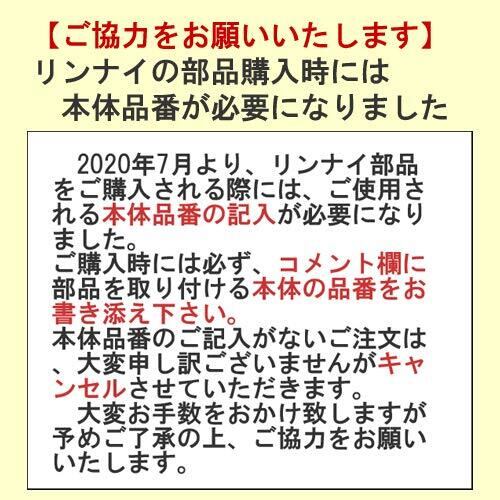 【ご協力をお願いいたします】
リンナイの部品購入時には
本体品番が必要になりました

2020年7月より、リンナイ部品をご購入される際には、ご使用される本体品番の記入が必要になりました。
ご購入時には必ず、コメント欄に部品を取り付ける本体の品番をお書き添え下さい。
本体品番のご記入がないご注文は、大変申し訳ございませんがキャンセルさせていただきます。
大変お手数をおかけ致しますが予めご了承の上、ご協力をお願いいたします。